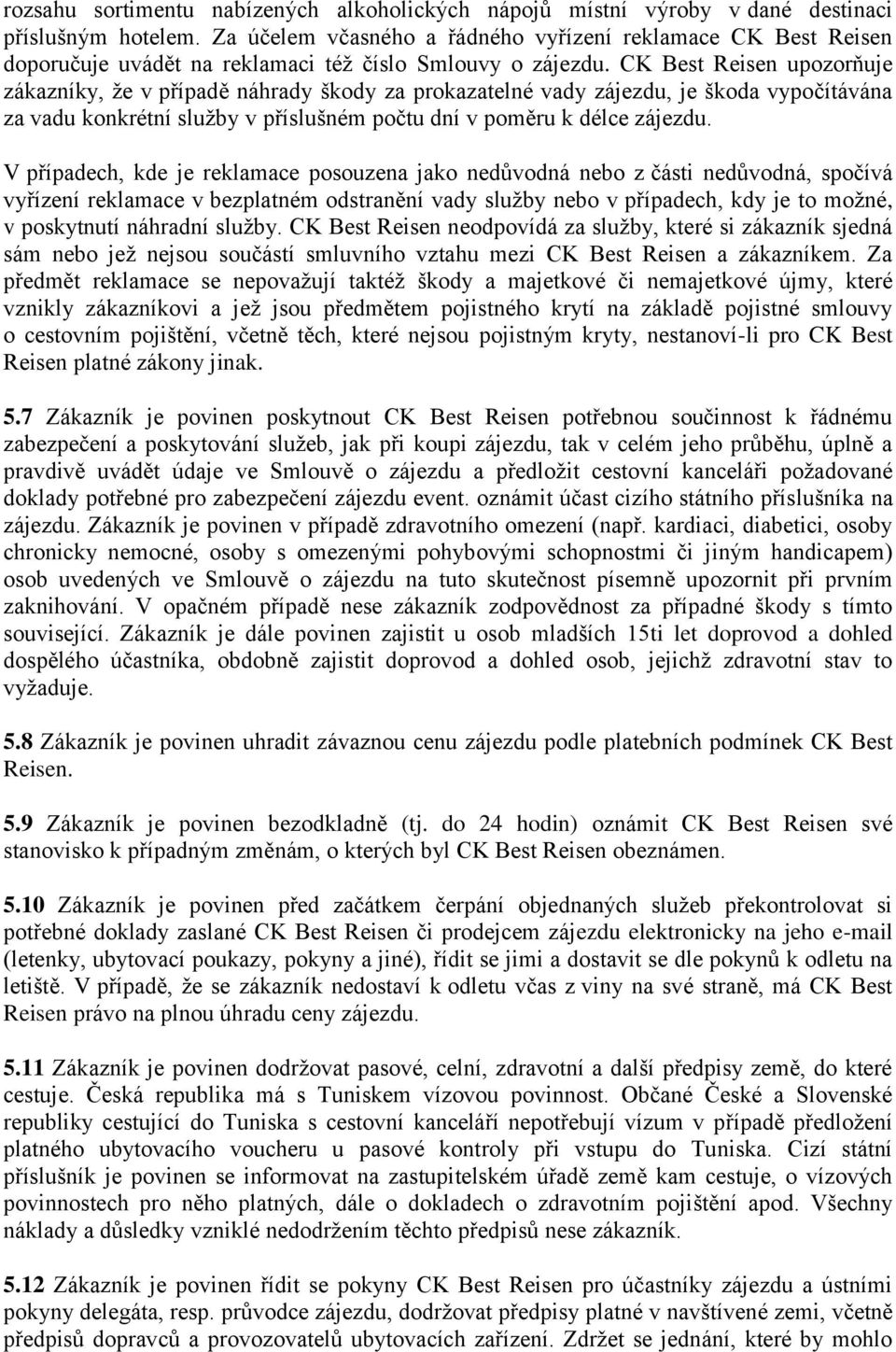 rozsahu sortimentu nabízených alkoholických nápojů místní výroby v dané destinaci příslušným hotelem. Za účelem včasného a řádného vyřízení reklamace CK Best Reisen doporučuje uvádět na reklamaci též číslo Smlouvy o zájezdu. CK Best Reisen upozorňuje zákazníky, že v případě náhrady škody za prokazatelné vady zájezdu, je škoda vypočítávána za vadu konkrétní služby v příslušném počtu dní v poměru k délce zájezdu.

V případech, kde je reklamace posouzena jako nedůvodná nebo z části nedůvodná, spočívá vyřízení reklamace v bezplatném odstranění vady služby nebo v případech, kdy je to možné, v poskytnutí náhradní služby. CK Best Reisen neodpovídá za služby, které si zákazník sjedná sám nebo jež nejsou součástí smluvního vztahu mezi CK Best Reisen a zákazníkem. Za předmět reklamace se nepovažují taktéž škody a majetkové či nemajetkové újmy, které vznikly zákazníkovi a jež jsou předmětem pojistného krytí na základě pojistné smlouvy o cestovním pojištění, včetně těch, které nejsou pojistným kryty, nestanoví-li pro CK Best Reisen platné zákony jinak.

5.7 Zákazník je povinen poskytnout CK Best Reisen potřebnou součinnost k řádnému zabezpečení a poskytování služeb, jak při koupi zájezdu, tak v celém jeho průběhu, úplně a pravdivě uvádět údaje ve Smlouvě o zájezdu a předložit cestovní kanceláři požadované doklady potřebné pro zabezpečení zájezdu event. oznámit účast cizího státního příslušníka na zájezdu. Zákazník je povinen v případě zdravotního omezení (např. kardiaci, diabetici, osoby chronicky nemocné, osoby s omezenými pohybovými schopnostmi či jiným handicapem) osob uvedených ve Smlouvě o zájezdu na tuto skutečnost písemně upozornit při prvním zaknihování. V opačném případě nese zákazník zodpovědnost za případné škody s tímto související. Zákazník je dále povinen zajistit u osob mladších 15ti let doprovod a dohled dospělého účastníka, obdobně zajistit doprovod a dohled osob, jejichž zdravotní stav to vyžaduje.

5.8 Zákazník je povinen uhradit závaznou cenu zájezdu podle platebních podmínek CK Best Reisen.

5.9 Zákazník je povinen bezodkladně (tj. do 24 hodin) oznámit CK Best Reisen své stanovisko k případným změnám, o kterých byl CK Best Reisen obeznámen.

5.10 Zákazník je povinen před začátkem čerpání objednaných služeb překontrolovat si potřebné doklady zaslané CK Best Reisen či prodejcem zájezdu elektronicky na jeho e-mail (letenky, ubytovací poukazy, pokyny a jiné), řídit se jimi a dostavit se dle pokynů k odletu na letiště. V případě, že se zákazník nedostaví k odletu včas z viny na své straně, má CK Best Reisen právo na plnou úhradu ceny zájezdu.

5.11 Zákazník je povinen dodržovat pasové, celní, zdravotní a další předpisy země, do které cestuje. Česká republika má s Tuniskem vízovou povinnost. Občané České a Slovenské republiky cestující do Tuniska s cestovní kanceláří nepotřebují vízum v případě předložení platného ubytovacího voucheru u pasové kontroly při vstupu do Tuniska. Cizí státní příslušník je povinen se informovat na zastupitelském úřadě země kam cestuje, o vízových povinnostech pro něho platných, dále o dokladech o zdravotním pojištění apod. Všechny náklady a důsledky vzniklé nedodržením těchto předpisů nese zákazník.

5.12 Zákazník je povinen řídit se pokyny CK Best Reisen pro účastníky zájezdu a ústními pokyny delegáta, resp. průvodce zájezdu, dodržovat předpisy platné v navštívené zemi, včetně předpisů dopravců a provozovatelů ubytovacích zařízení. Zdržet se jednání, které by mohlo